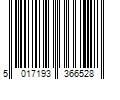 5 017193 366528